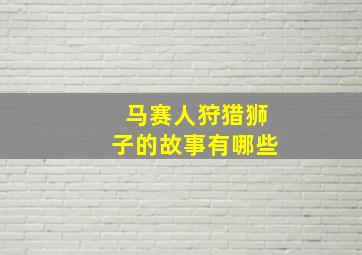 马赛人狩猎狮子的故事有哪些